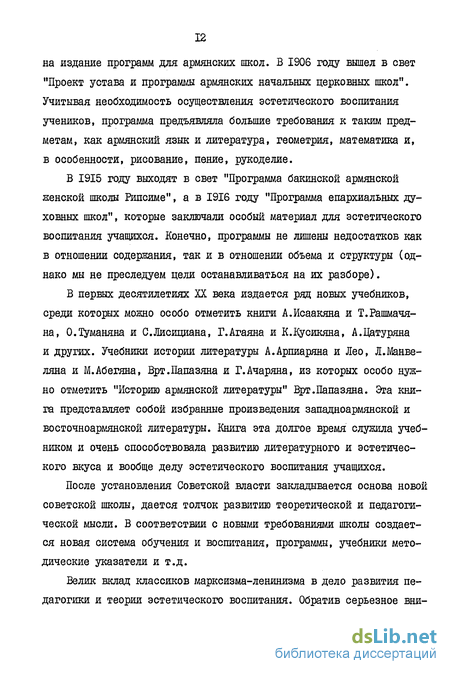 I2

на издание программ для армянских школ. В I906 году вышел в свет "Проект устава и программы армянских начальных церковных школ". Учитывая необходимость осуществления эстетического воспитания учеников, программа предъявляла большие требования к таким предметам, как армянский язык и литература, геометрия, математика и, в особенности, рисование, пение, рукоделие.

В I9I5 году выходят в свет "Программа бакинской армянской женской школы Рипсиме", а в I9I6 году "Программа епархиальных духовных школ", которые заключали особый материал для эстетического воспитания учащихся. Конечно, программы не лишены недостатков как в отношении содержания, так и в отношении объема и структуры (однако мы не преследуем цели останавливаться на их разборе).

В первых десятилетиях XX века издается ряд новых учебников, среди которых можно особо отметить книги А.Исаакяна и Т.Рашмачяна, О.Туманяна и С.Лисициана, Г.Агаяна и К.Кусикяна, А.Цатуряна и других. Учебники истории литературы А.Арпиаряна и Лео, Л.Манвеляна и М.Абегяна, Врт.Папазяна и Г.Ачаряна, из которых особо нужно отметить "Историю армянской литературы" Врт.Папазяна. Эта книга представляет собой избранные произведения западноармянской и восточноармянской литературы. Книга эта долгое время служила учебником и очень способствовала развитию литературного и эстетического вкуса и вообще делу эстетического воспитания учащихся.

После установления Советской власти закладывается основа новой советской школы, дается толчок развитию теоретической и педагогической мысли. В соответствии с новыми требованиями школы создается новая система обучения и воспитания, программы, учебники методические указатели и т.д.

Велик вклад классиков марксизма-ленинизма в дело развития педагогики и теории эстетического воспитания. Обратив серьезное вни-

dsLib.net
библиотека диссертаций